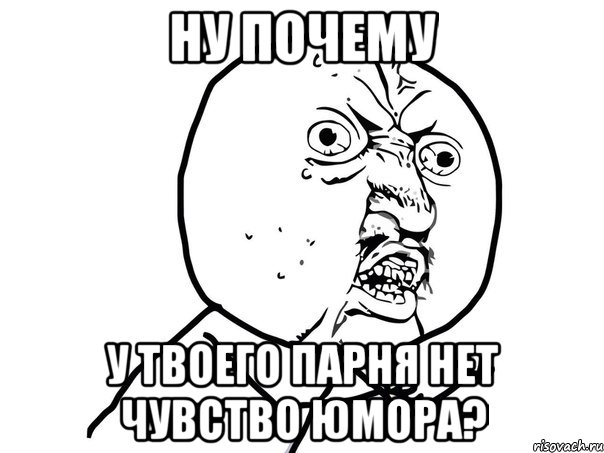 НУ ПОЧЕМУ

У ТВОЕГО ПАРНЯ НЕТ ЧУВСТВО ЮМОРА?

risovach.ru